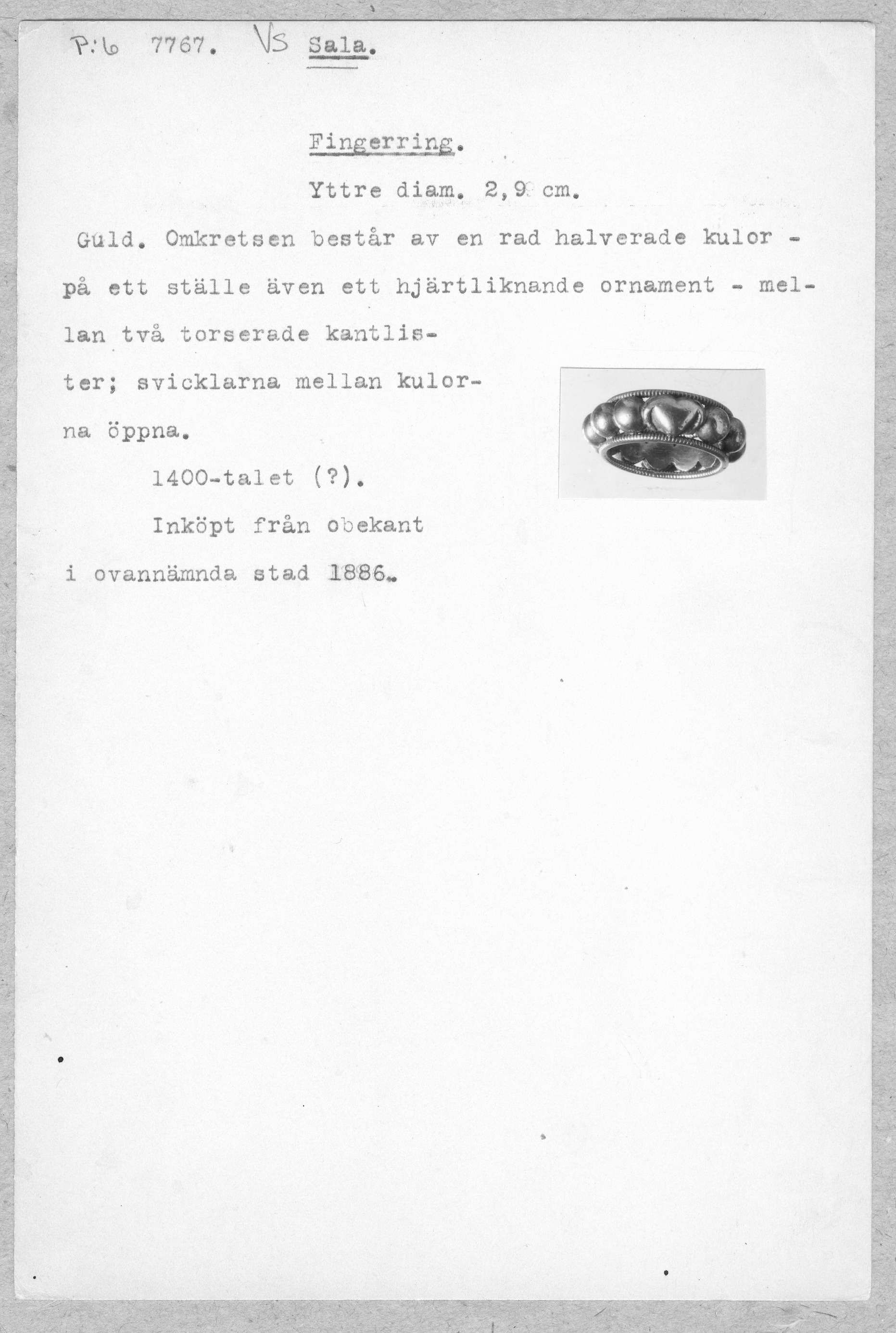 P:6 7767. VS Sala.

Fingerring.

Yttre diam. 2,9 cm.

Guld. Omkretsen består av en rad halverade kulor - på ett ställe även ett hjärtliknande ornament - mellan två torserade kantlister; svicklarna mellan kulorna öppna.

1400-talet (?).

Inköpt från obekant i ovannämnda stad 1886.